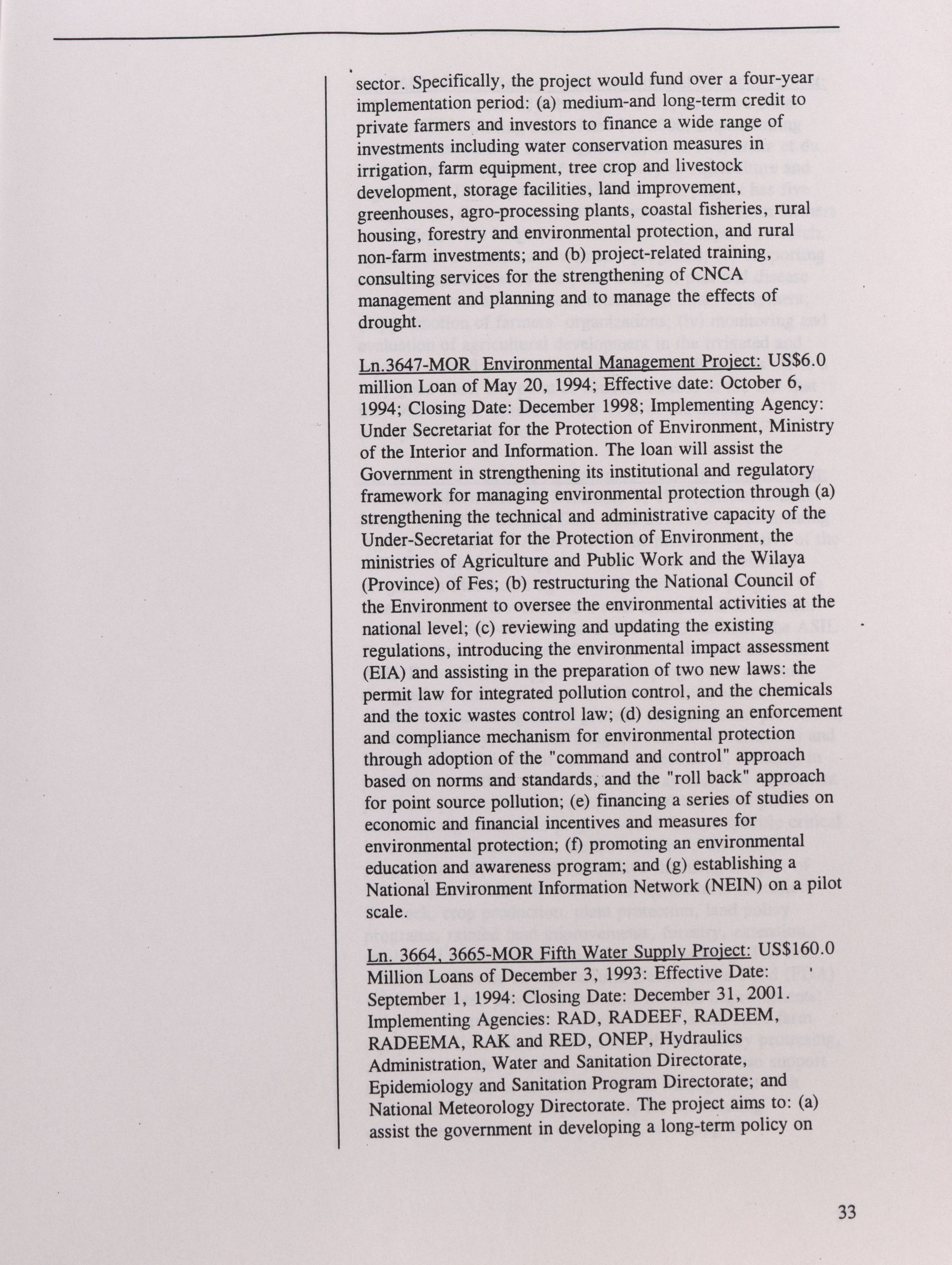 sector. Specifically, the project would fund over a four-year implementation period: (a) medium-and long-term credit to private farmers and investors to finance a wide range of investments including water conservation measures in irrigation, farm equipment, tree crop and livestock development, storage facilities, land improvement, greenhouses, agro-processing plants, coastal fisheries, rural housing, forestry and environmental protection, and rural non-farm investments; and (b) project-related training, consulting services for the strengthening of CNCA management and planning and to manage the effects of drought.

Ln.3647-MOR Environmental Management Project: US$6.0 million Loan of May 20, 1994; Effective date: October 6, 1994; Closing Date: December 1998; Implementing Agency: Under Secretariat for the Protection of Environment, Ministry of the Interior and Information. The loan will assist the Government in strengthening its institutional and regulatory framework for managing environmental protection through (a) strengthening the technical and administrative capacity of the Under-Secretariat for the Protection of Environment, the ministries of Agriculture and Public Work and the Wilaya (Province) of Fes; (b) restructuring the National Council of the Environment to oversee the environmental activities at the national level; (c) reviewing and updating the existing regulations, introducing the environmental impact assessment (EIA) and assisting in the preparation of two new laws: the permit law for integrated pollution control, and the chemicals and the toxic wastes control law; (d) designing an enforcement and compliance mechanism for environmental protection through adoption of the "command and control" approach based on norms and standards, and the "roll back" approach for point source pollution; (e) financing a series of studies on economic and financial incentives and measures for environmental protection; (f) promoting an environmental education and awareness program; and (g) establishing a National Environment Information Network (NEIN) on a pilot scale.

Ln. 3664, 3665-MOR Fifth Water Supply Project: US$160.0 Million Loans of December 3, 1993: Effective Date: September 1, 1994: Closing Date: December 31, 2001. Implementing Agencies: RAD, RADEEF, RADEEM, RADEEMA, RAK and RED, ONEP, Hydraulics Administration, Water and Sanitation Directorate, Epidemiology and Sanitation Program Directorate; and National Meteorology Directorate. The project aims to: (a) assist the government in developing a long-term policy on

33